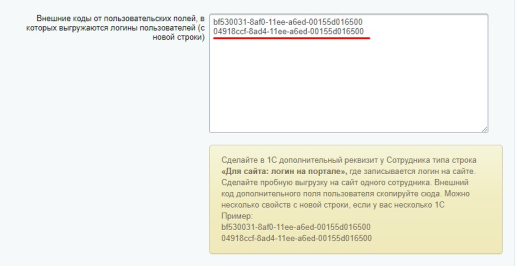 Внешние коды от пользовательских полей, в которых выгружаются логины пользователей (с новой строки)

bf530031-8af0-11ee-a6ed-00155d016500
04918ccf-8ad4-11ee-a6ed-00155d016500

Сделайте в 1С дополнительный реквизит у Сотрудника типа строка «Для сайта: логин на портале», где записывается логин на сайте. Сделайте пробную выгрузку на сайт одного сотрудника. Внешний код дополнительного поля пользователя скопируйте сюда. Можно несколько свойств с новой строки, если у вас несколько 1С
Пример:
bf530031-8af0-11ee-a6ed-00155d016500
04918ccf-8ad4-11ee-a6ed-00155d016500